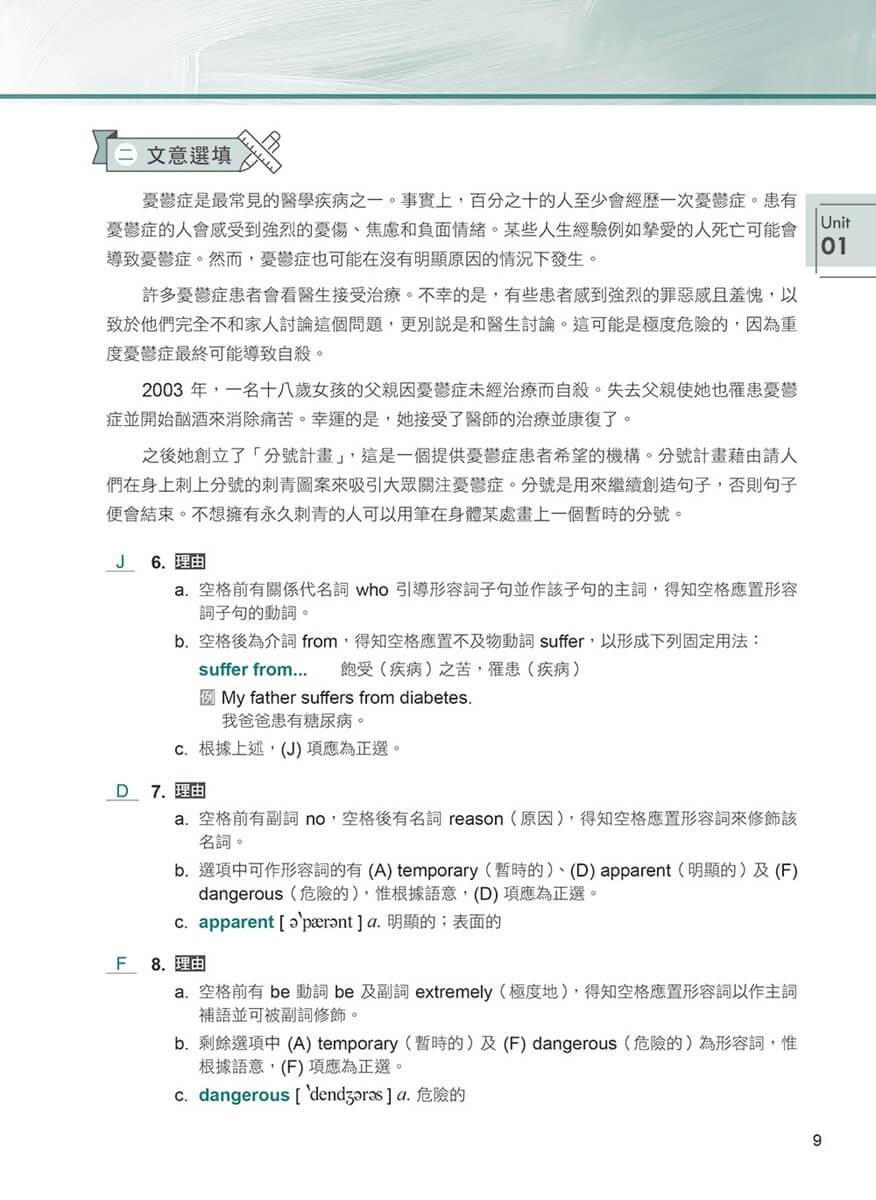 二 文意選填

Unit 01

憂鬱症是最常見的醫學疾病之一。事實上，百分之十的人至少會經歷一次憂鬱症。患有憂鬱症的人會感受到強烈的憂傷、焦慮和負面情緒。某些人生經驗例如摯愛的人死亡可能會導致憂鬱症。然而，憂鬱症也可能在沒有明顯原因的情況下發生。

許多憂鬱症患者會看醫生接受治療。不幸的是，有些患者感到強烈的罪惡感且羞愧，以致於他們完全不和家人討論這個問題，更別說是和醫生討論。這可能是極度危險的，因為重度憂鬱症最終可能導致自殺。

2003 年，一名十八歲女孩的父親因憂鬱症未經治療而自殺。失去父親使她也罹患憂鬱症並開始酗酒來消除痛苦。幸運的是，她接受了醫師的治療並康復了。

之後她創立了「分號計畫」，這是一個提供憂鬱症患者希望的機構。分號計畫藉由請人們在身上刺上分號的刺青圖案來吸引大眾關注憂鬱症。分號是用來繼續創造句子，否則句子便會結束。不想擁有永久刺青的人可以用筆在身體某處畫上一個暫時的分號。

J 6. 理由
a. 空格前有關係代名詞 who 引導形容詞子句並作該子句的主詞，得知空格應置形容詞子句的動詞。
b. 空格後為介詞 from，得知空格應置不及物動詞 suffer，以形成下列固定用法：
suffer from... 飽受（疾病）之苦，罹患（疾病）
例 My father suffers from diabetes.
我爸爸患有糖尿病。
c. 根據上述，(J) 項應為正選。

D 7. 理由
a. 空格前有副詞 no，空格後有名詞 reason（原因），得知空格應置形容詞來修飾該名詞。
b. 選項中可作形容詞的有 (A) temporary（暫時的）、(D) apparent（明顯的）及 (F) dangerous（危險的），惟根據語意，(D) 項應為正選。
c. apparent [ əˋpærənt ] a. 明顯的；表面的

F 8. 理由
a. 空格前有 be 動詞 be 及副詞 extremely（極度地），得知空格應置形容詞以作主詞補語並可被副詞修飾。
b. 剩餘選項中 (A) temporary（暫時的）及 (F) dangerous（危險的）為形容詞，惟根據語意，(F) 項應為正選。
c. dangerous [ ˋdendʒərəs ] a. 危險的

9